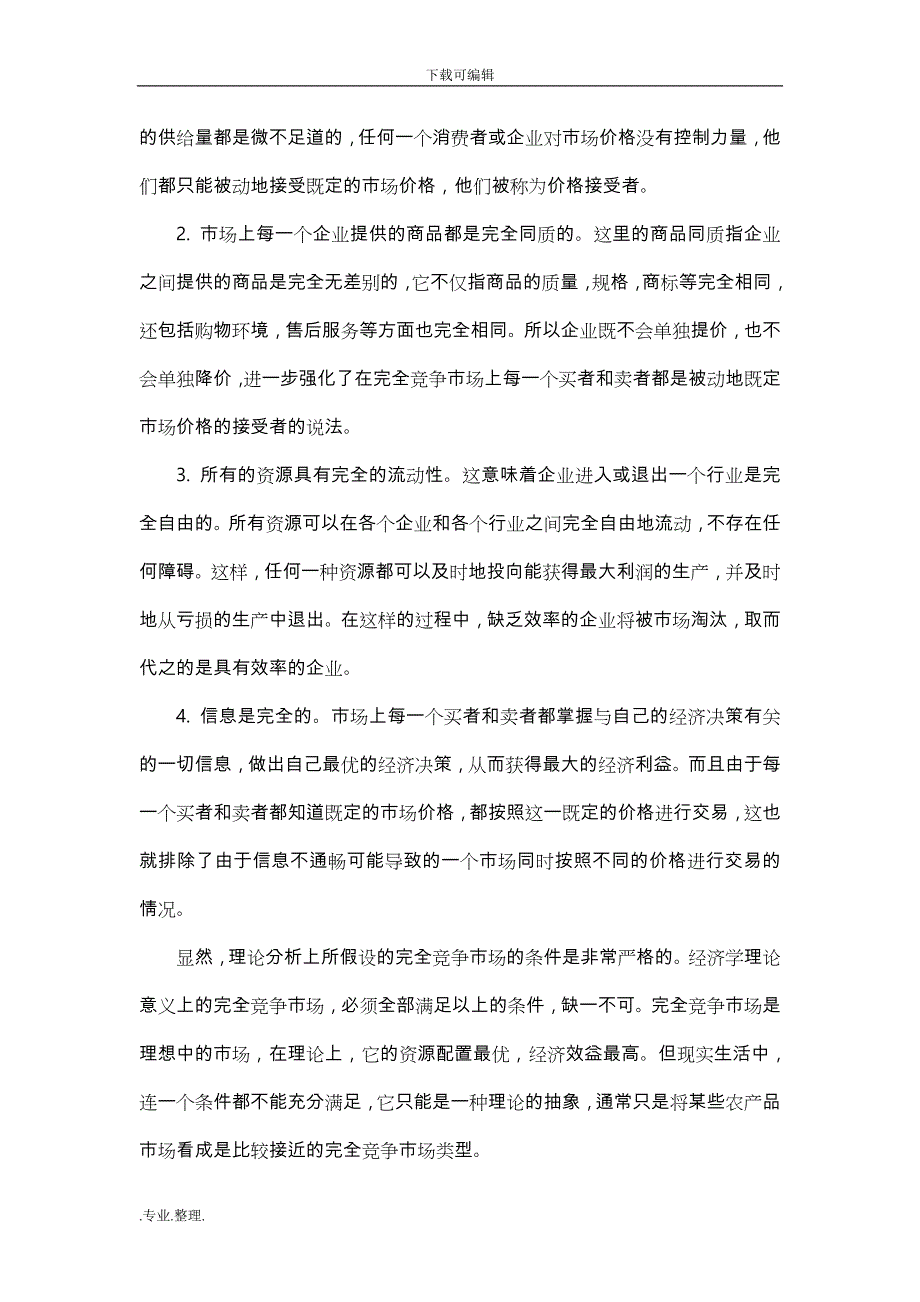 下载可编辑

的供给量都是微不足道的，任何一个消费者或企业对市场价格没有控制力量，他们都只能被动地接受既定的市场价格，他们被称为价格接受者。

2. 市场上每一个企业提供的商品都是完全同质的。这里的商品同质指企业之间提供的商品是完全无差别的，它不仅指商品的质量，规格，商标等完全相同，还包括购物环境，售后服务等方面也完全相同。所以企业既不会单独提价，也不会单独降价，进一步强化了在完全竞争市场上每一个买者和卖者都是被动地既定市场价格的接受者的说法。

3. 所有的资源具有完全的流动性。这意味着企业进入或退出一个行业是完全自由的。所有资源可以在各个企业和各个行业之间完全自由地流动，不存在任何障碍。这样，任何一种资源都可以及时地投向能获得最大利润的生产，并及时地从亏损的生产中退出。在这样的过程中，缺乏效率的企业将被市场淘汰，取而代之的是具有效率的企业。

4. 信息是完全的。市场上每一个买者和卖者都掌握与自己的经济决策有关的一切信息，做出自己最优的经济决策，从而获得最大的经济利益。而且由于每一个买者和卖者都知道既定的市场价格，都按照这一既定的价格进行交易，这也就排除了由于信息不通畅可能导致的一个市场同时按照不同的价格进行交易的情况。

显然，理论分析上所假设的完全竞争市场的条件是非常严格的。经济学理论意义上的完全竞争市场，必须全部满足以上的条件，缺一不可。完全竞争市场是理想中的市场，在理论上，它的资源配置最优，经济效益最高。但现实生活中，连一个条件都不能充分满足，它只能是一种理论的抽象，通常只是将某些农产品市场看成是比较接近的完全竞争市场类型。

.专业.整理.